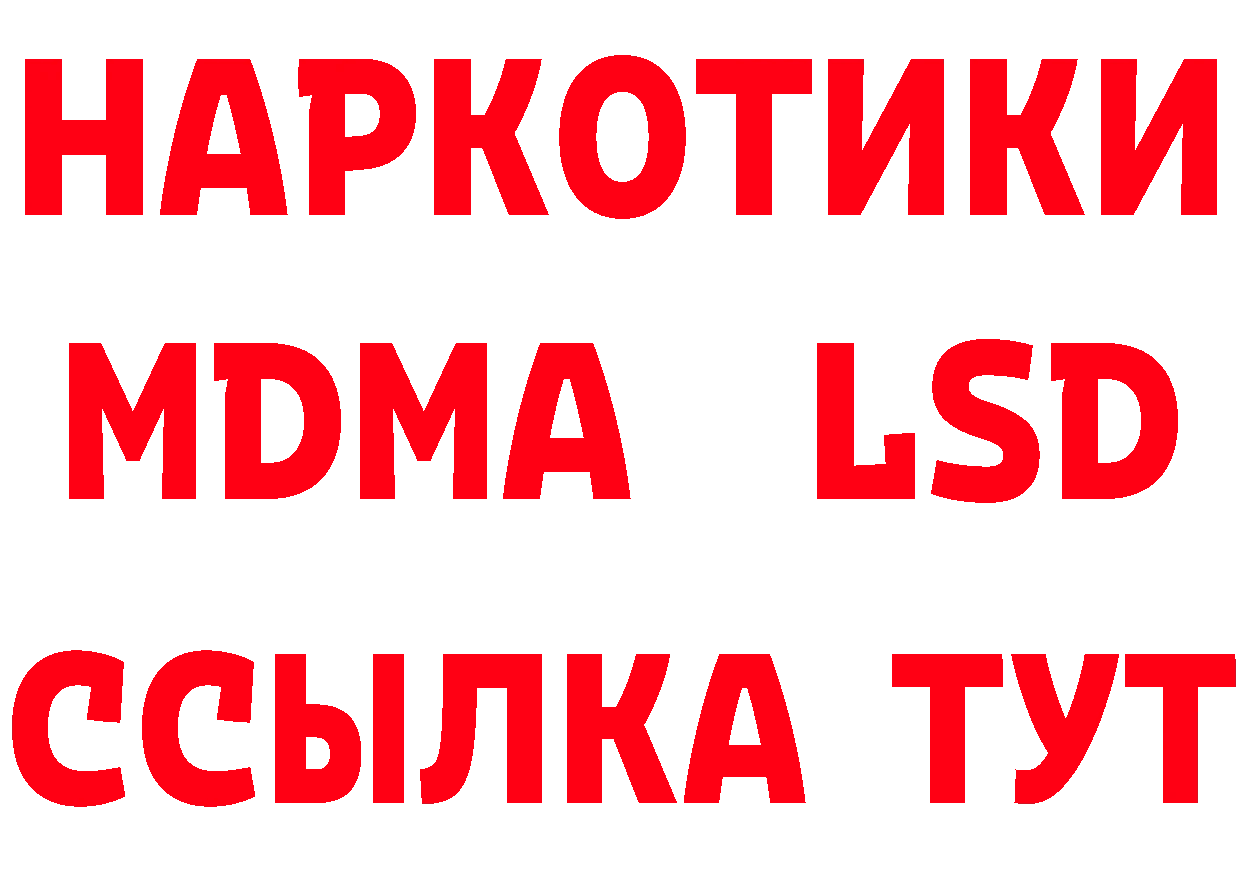 НАРКОТИКИ
MDMA LSD
ССЫЛКА ТУТ